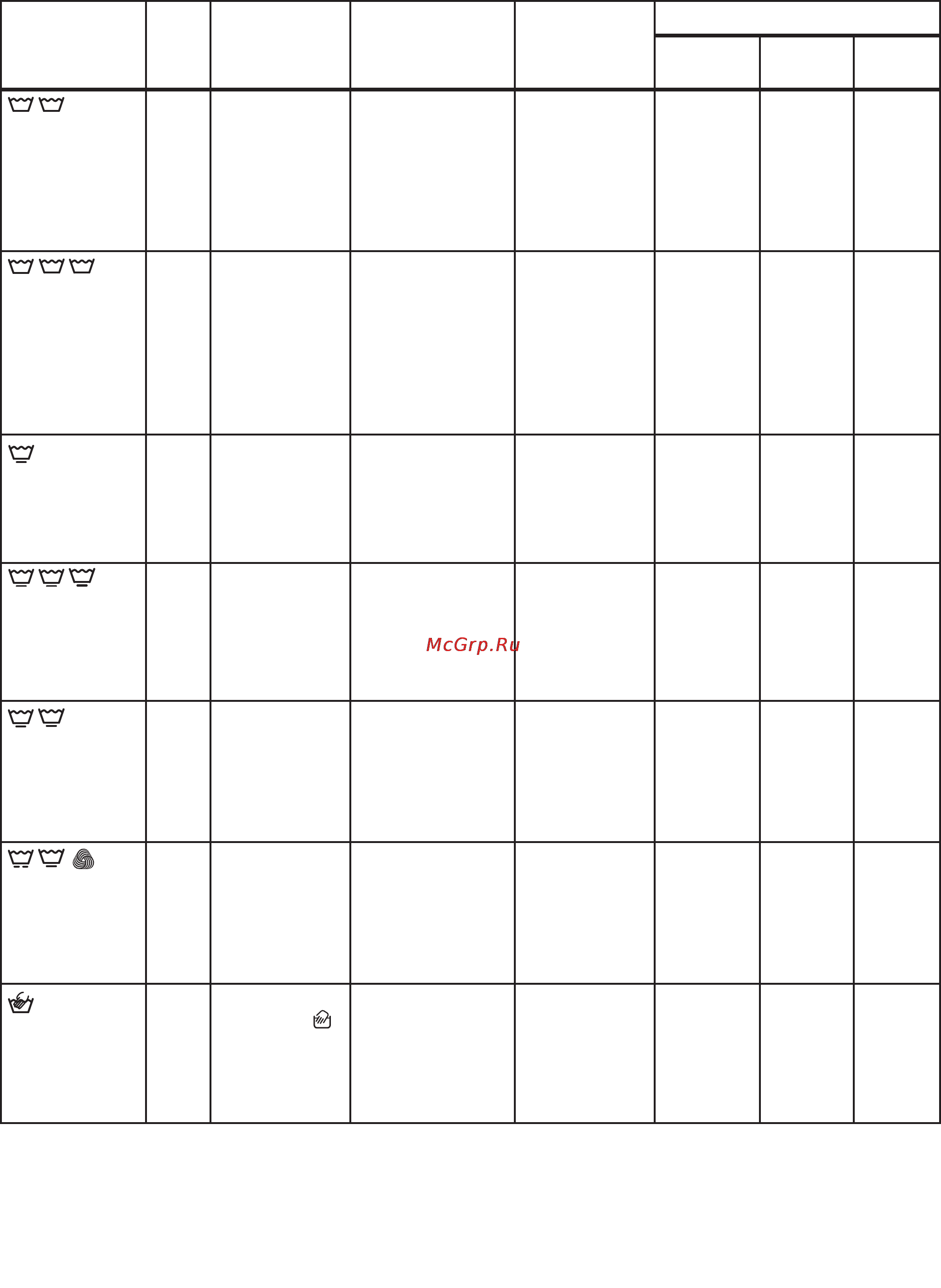 McGrp.Ru